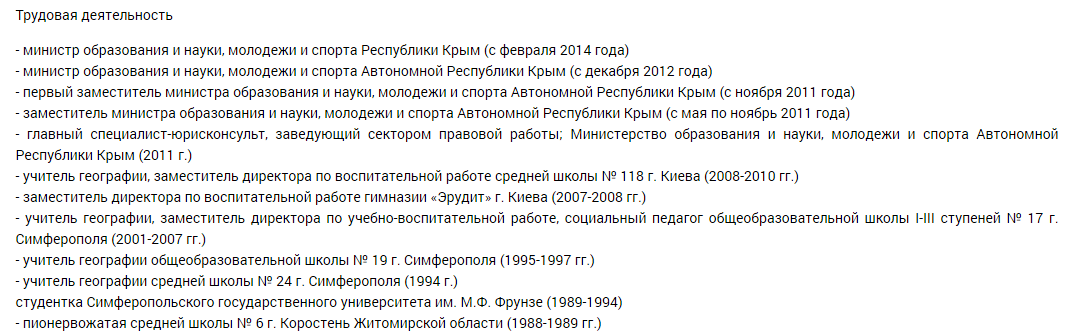 Трудовая деятельность

- министр образования и науки, молодежи и спорта Республики Крым (с февраля 2014 года)
- министр образования и науки, молодежи и спорта Автономной Республики Крым (с декабря 2012 года)
- первый заместитель министра образования и науки, молодежи и спорта Автономной Республики Крым (с ноября 2011 года)
- заместитель министра образования и науки, молодежи и спорта Автономной Республики Крым (с мая по ноябрь 2011 года)
- главный специалист-юрисконсульт, заведующий сектором правовой работы; Министерство образования и науки, молодежи и спорта Автономной Республики Крым (2011 г.)
- учитель географии, заместитель директора по воспитательной работе средней школы № 118 г. Киева (2008-2010 гг.)
- заместитель директора по воспитательной работе гимназии «Эрудит» г. Киева (2007-2008 гг.)
- учитель географии, заместитель директора по учебно-воспитательной работе, социальный педагог общеобразовательной школы I-III ступеней № 17 г. Симферополя (2001-2007 гг.)
- учитель географии общеобразовательной школы № 19 г. Симферополя (1995-1997 гг.)
- учитель географии средней школы № 24 г. Симферополя (1994 г.)
студентка Симферопольского государственного университета им. М.Ф. Фрунзе (1989-1994)
- пионервожатая средней школы № 6 г. Коростень Житомирской области (1988-1989 гг.)